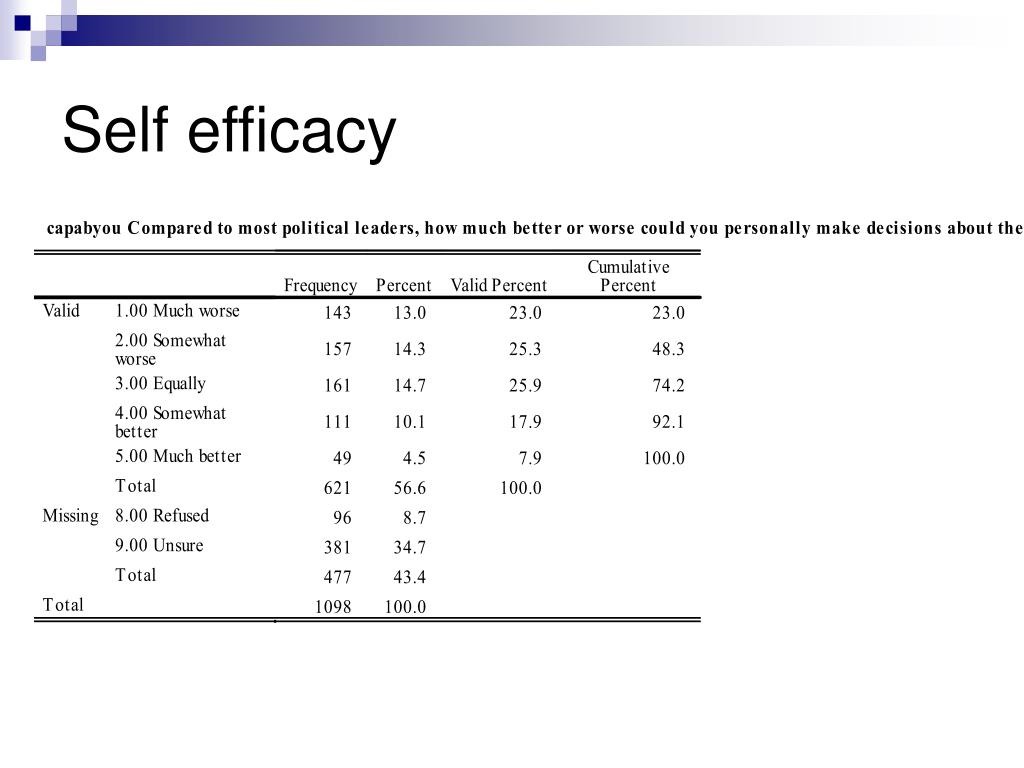 Self efficacy

capabyou Compared to most political leaders, how much better or worse could you personally make decisions about the

| | | Frequency | Percent | Valid Percent | Cumulative Percent |
|---|---|---|---|---|---|
| Valid | 1.00 Much worse | 143 | 13.0 | 23.0 | 23.0 |
| | 2.00 Somewhat worse | 157 | 14.3 | 25.3 | 48.3 |
| | 3.00 Equally | 161 | 14.7 | 25.9 | 74.2 |
| | 4.00 Somewhat better | 111 | 10.1 | 17.9 | 92.1 |
| | 5.00 Much better | 49 | 4.5 | 7.9 | 100.0 |
| | Total | 621 | 56.6 | 100.0 | |
| Missing | 8.00 Refused | 96 | 8.7 | | |
| | 9.00 Unsure | 381 | 34.7 | | |
| | Total | 477 | 43.4 | | |
| Total | | 1098 | 100.0 | | |